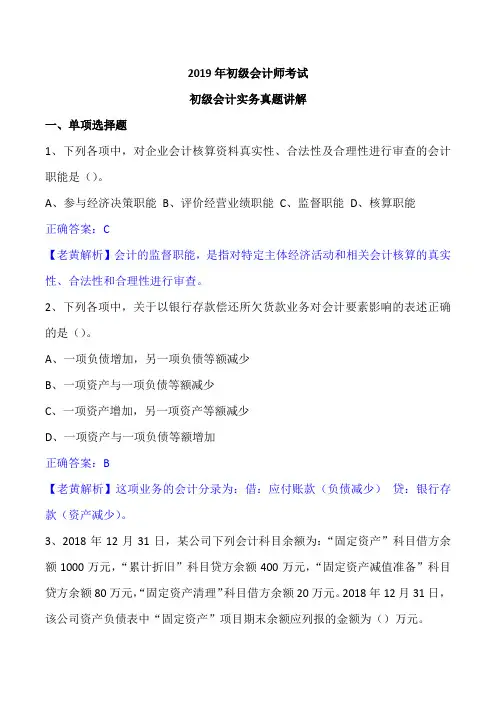 2019 年初级会计师考试

初级会计实务真题讲解

一、单项选择题

1、下列各项中，对企业会计核算资料真实性、合法性及合理性进行审查的会计职能是（）。

A、参与经济决策职能 B、评价经营业绩职能 C、监督职能 D、核算职能

正确答案：C

【老黄解析】会计的监督职能，是指对特定主体经济活动和相关会计核算的真实性、合法性和合理性进行审查。

2、下列各项中，关于以银行存款偿还所欠货款业务对会计要素影响的表述正确的是（）。

A、一项负债增加，另一项负债等额减少

B、一项资产与一项负债等额减少

C、一项资产增加，另一项资产等额减少

D、一项资产与一项负债等额增加

正确答案：B

【老黄解析】这项业务的会计分录为：借：应付账款（负债减少） 贷：银行存款（资产减少）。

3、2018 年 12 月 31 日，某公司下列会计科目余额为：“固定资产”科目借方余额 1000 万元，“累计折旧”科目贷方余额 400 万元，“固定资产减值准备”科目贷方余额 80 万元，“固定资产清理”科目借方余额 20 万元。2018 年 12 月 31 日，该公司资产负债表中“固定资产”项目期末余额应列报的金额为（）万元。